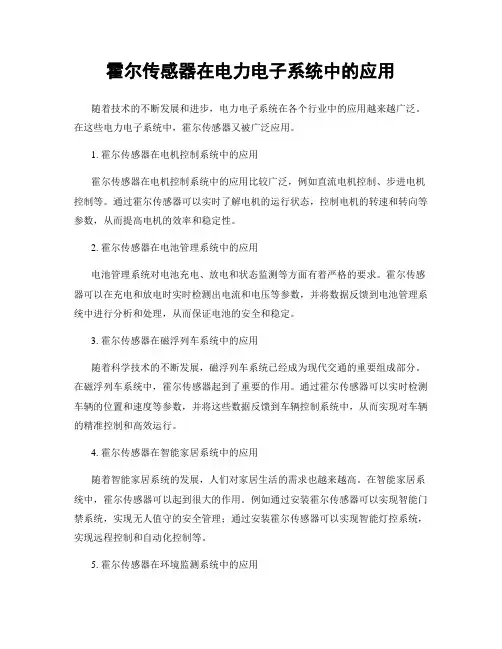 霍尔传感器在电力电子系统中的应用

随着技术的不断发展和进步，电力电子系统在各个行业中的应用越来越广泛。在这些电力电子系统中，霍尔传感器又被广泛应用。

1. 霍尔传感器在电机控制系统中的应用

霍尔传感器在电机控制系统中的应用比较广泛，例如直流电机控制、步进电机控制等。通过霍尔传感器可以实时了解电机的运行状态，控制电机的转速和转向等参数，从而提高电机的效率和稳定性。

2. 霍尔传感器在电池管理系统中的应用

电池管理系统对电池充电、放电和状态监测等方面有着严格的要求。霍尔传感器可以在充电和放电时实时检测出电流和电压等参数，并将数据反馈到电池管理系统中进行分析和处理，从而保证电池的安全和稳定。

3. 霍尔传感器在磁浮列车系统中的应用

随着科学技术的不断发展，磁浮列车系统已经成为现代交通的重要组成部分。在磁浮列车系统中，霍尔传感器起到了重要的作用。通过霍尔传感器可以实时检测车辆的位置和速度等参数，并将这些数据反馈到车辆控制系统中，从而实现对车辆的精准控制和高效运行。

4. 霍尔传感器在智能家居系统中的应用

随着智能家居系统的发展，人们对家居生活的需求也越来越高。在智能家居系统中，霍尔传感器可以起到很大的作用。例如通过安装霍尔传感器可以实现智能门禁系统，实现无人值守的安全管理；通过安装霍尔传感器可以实现智能灯控系统，实现远程控制和自动化控制等。

5. 霍尔传感器在环境监测系统中的应用